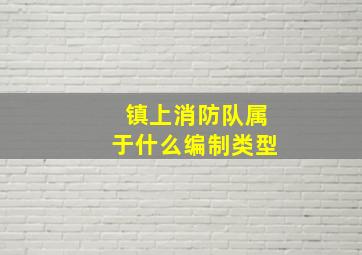 镇上消防队属于什么编制类型